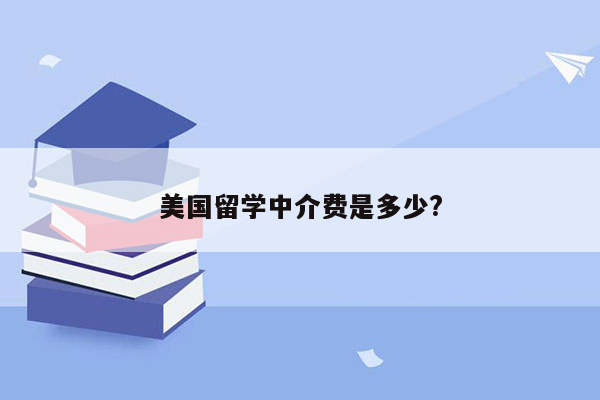 美国留学中介费是多少?